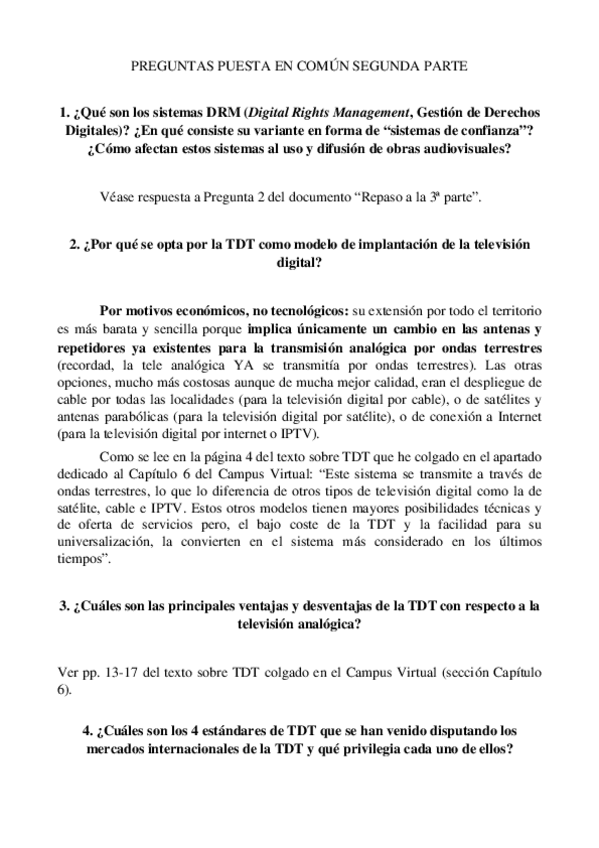 PREGUNTAS PUESTA EN COMÚN SEGUNDA PARTE

1. ¿Qué son los sistemas DRM (Digital Rights Management, Gestión de Derechos Digitales)? ¿En qué consiste su variante en forma de “sistemas de confianza”? ¿Cómo afectan estos sistemas al uso y difusión de obras audiovisuales?

Véase respuesta a Pregunta 2 del documento “Repaso a la 3ª parte”.

2. ¿Por qué se opta por la TDT como modelo de implantación de la televisión digital?

Por motivos económicos, no tecnológicos: su extensión por todo el territorio es más barata y sencilla porque implica únicamente un cambio en las antenas y repetidores ya existentes para la transmisión analógica por ondas terrestres (recordad, la tele analógica YA se transmitía por ondas terrestres). Las otras opciones, mucho más costosas aunque de mucha mejor calidad, eran el despliegue de cable por todas las localidades (para la televisión digital por cable), o de satélites y antenas parabólicas (para la televisión digital por satélite), o de conexión a Internet (para la televisión digital por internet o IPTV).

Como se lee en la página 4 del texto sobre TDT que he colgado en el apartado dedicado al Capítulo 6 del Campus Virtual: “Este sistema se transmite a través de ondas terrestres, lo que lo diferencia de otros tipos de televisión digital como la de satélite, cable e IPTV. Estos otros modelos tienen mayores posibilidades técnicas y de oferta de servicios pero, el bajo coste de la TDT y la facilidad para su universalización, la convierten en el sistema más considerado en los últimos tiempos”.

3. ¿Cuáles son las principales ventajas y desventajas de la TDT con respecto a la televisión analógica?

Ver pp. 13-17 del texto sobre TDT colgado en el Campus Virtual (sección Capítulo 6).

4. ¿Cuáles son los 4 estándares de TDT que se han venido disputando los mercados internacionales de la TDT y qué privilegia cada uno de ellos?